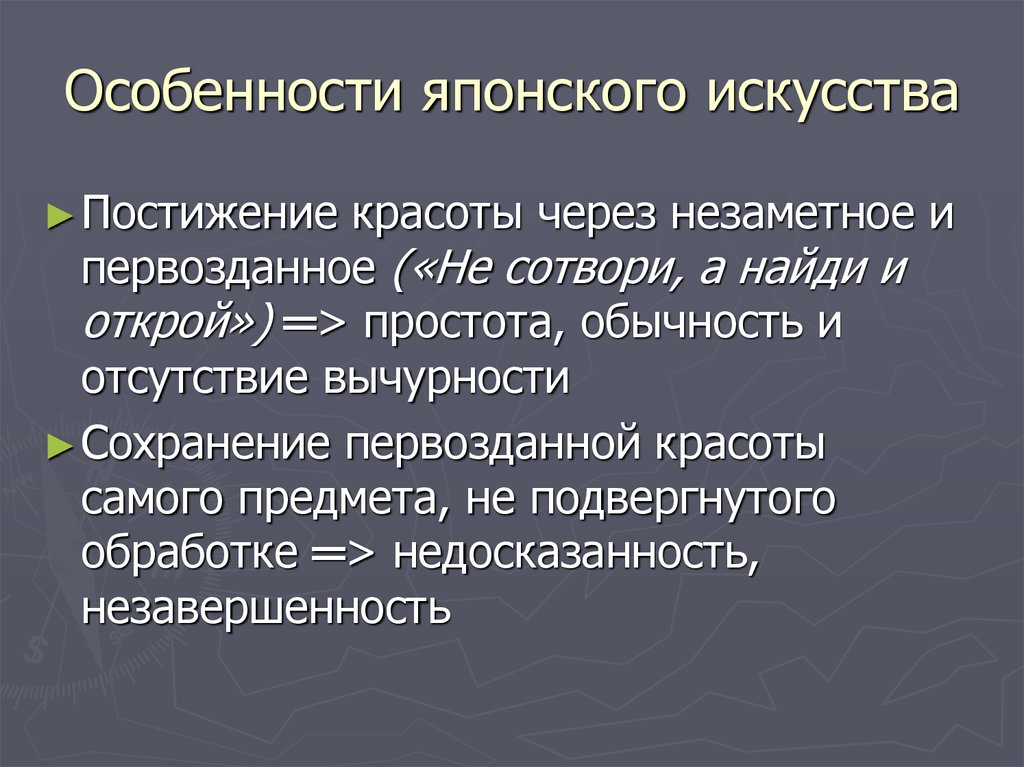 Особенности японского искусства

► Постижение красоты через незаметное и первозданное («Не сотвори, а найди и открой») => простота, обычность и отсутствие вычурности

► Сохранение первозданной красоты самого предмета, не подвергнутого обработке => недосказанность, незавершенность